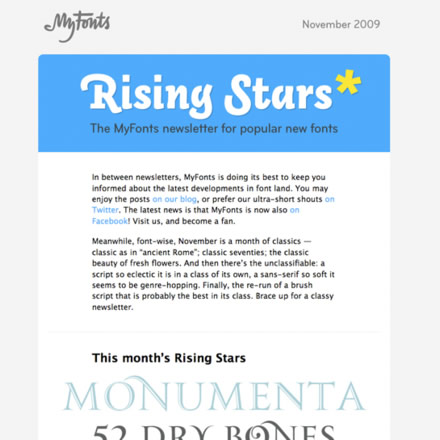 MyFonts

November 2009

Rising Stars*

The MyFonts newsletter for popular new fonts

In between newsletters, MyFonts is doing its best to keep you informed about the latest developments in font land. You may enjoy the posts on our blog, or prefer our ultra-short shouts on Twitter. The latest news is that MyFonts is now also on Facebook! Visit us, and become a fan.

Meanwhile, font-wise, November is a month of classics — classic as in "ancient Rome"; classic seventies; the classic beauty of fresh flowers. And then there's the unclassifiable: a script so eclectic it is in a class of its own, a sans-serif so soft it seems to be genre-hopping. Finally, the re-run of a brush script that is probably the best in its class. Brace up for a classy newsletter.

This month's Rising Stars

MONUMENTA

52 DRY BONES